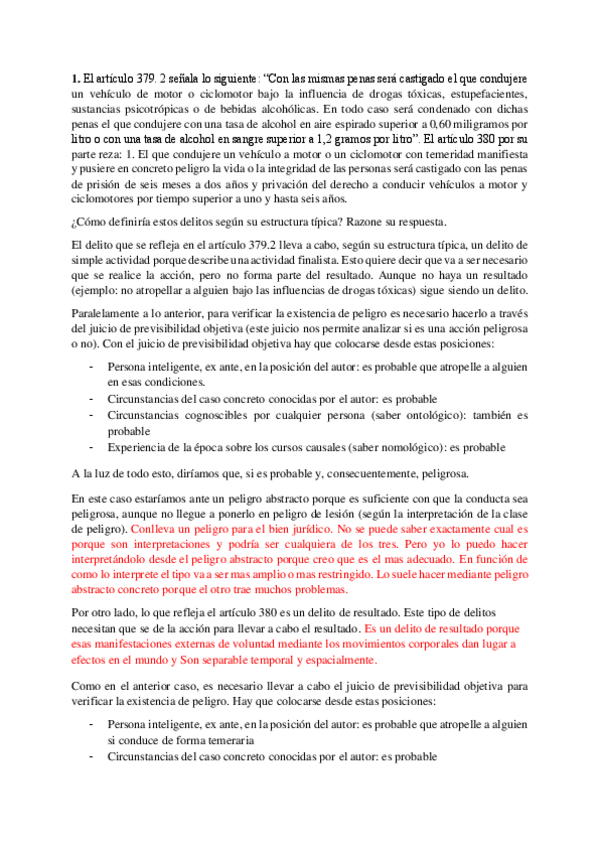 1. El artículo 379. 2 señala lo siguiente: "Con las mismas penas será castigado el que condujere un vehículo de motor o ciclomotor bajo la influencia de drogas tóxicas, estupefacientes, sustancias psicotrópicas o de bebidas alcohólicas. En todo caso será condenado con dichas penas el que condujere con una tasa de alcohol en aire espirado superior a 0,60 miligramos por litro o con una tasa de alcohol en sangre superior a 1,2 gramos por litro". El artículo 380 por su parte reza: 1. El que condujere un vehículo a motor o un ciclomotor con temeridad manifiesta y pusiere en concreto peligro la vida o la integridad de las personas será castigado con las penas de prisión de seis meses a dos años y privación del derecho a conducir vehículos a motor y ciclomotores por tiempo superior a uno y hasta seis años.

¿Cómo definiría estos delitos según su estructura típica? Razone su respuesta.

El delito que se refleja en el artículo 379.2 lleva a cabo, según su estructura típica, un delito de simple actividad porque describe una actividad finalista. Esto quiere decir que va a ser necesario que se realice la acción, pero no forma parte del resultado. Aunque no haya un resultado (ejemplo: no atropellar a alguien bajo las influencias de drogas tóxicas) sigue siendo un delito.

Paralelamente a lo anterior, para verificar la existencia de peligro es necesario hacerlo a través del juicio de previsibilidad objetiva (este juicio nos permite analizar si es una acción peligrosa o no). Con el juicio de previsibilidad objetiva hay que colocarse desde estas posiciones:

- Persona inteligente, ex ante, en la posición del autor: es probable que atropelle a alguien en esas condiciones.
- Circunstancias del caso concreto conocidas por el autor: es probable
- Circunstancias cognoscibles por cualquier persona (saber ontológico): también es probable
- Experiencia de la época sobre los cursos causales (saber nomológico): es probable

A la luz de todo esto, diríamos que, si es probable y, consecuentemente, peligrosa.

En este caso estaríamos ante un peligro abstracto porque es suficiente con que la conducta sea peligrosa, aunque no llegue a ponerlo en peligro de lesión (según la interpretación de la clase de peligro). Conlleva un peligro para el bien jurídico. No se puede saber exactamente cual es porque son interpretaciones y podría ser cualquiera de los tres. Pero yo lo puedo hacer interpretándolo desde el peligro abstracto porque creo que es el mas adecuado. En función de como lo interprete el tipo va a ser mas amplio o mas restringido. Lo suele hacer mediante peligro abstracto concreto porque el otro trae muchos problemas.

Por otro lado, lo que refleja el artículo 380 es un delito de resultado. Este tipo de delitos necesitan que se de la acción para llevar a cabo el resultado. Es un delito de resultado porque esas manifestaciones externas de voluntad mediante los movimientos corporales dan lugar a efectos en el mundo y Son separable temporal y espacialmente.

Como en el anterior caso, es necesario llevar a cabo el juicio de previsibilidad objetiva para verificar la existencia de peligro. Hay que colocarse desde estas posiciones:

- Persona inteligente, ex ante, en la posición del autor: es probable que atropelle a alguien si conduce de forma temeraria
- Circunstancias del caso concreto conocidas por el autor: es probable